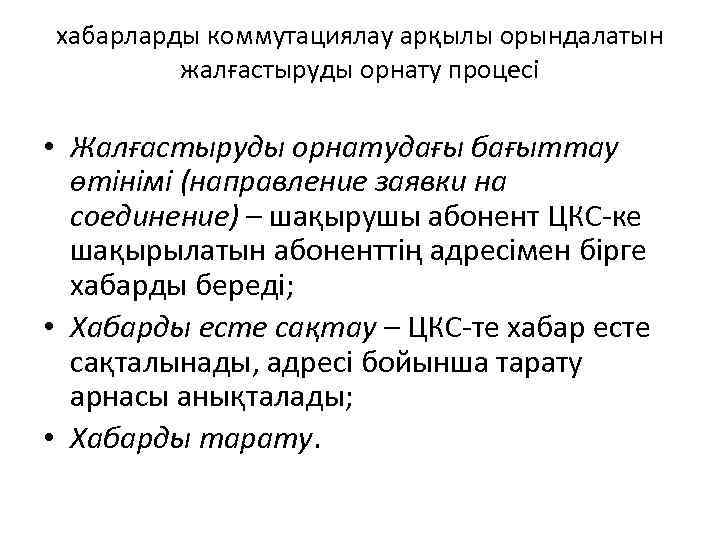 хабарларды коммутациялау арқылы орындалатын жалғастыруды орнату процесі

• Жалғастыруды орнатудағы бағыттау өтінімі (направление заявки на соединение) – шақырушы абонент ЦКС-ке шақырылатын абоненттің адресімен бірге хабарды береді;
• Хабарды есте сақтау – ЦКС-те хабар есте сақталынады, адресі бойынша тарату арнасы анықталады;
• Хабарды тарату.